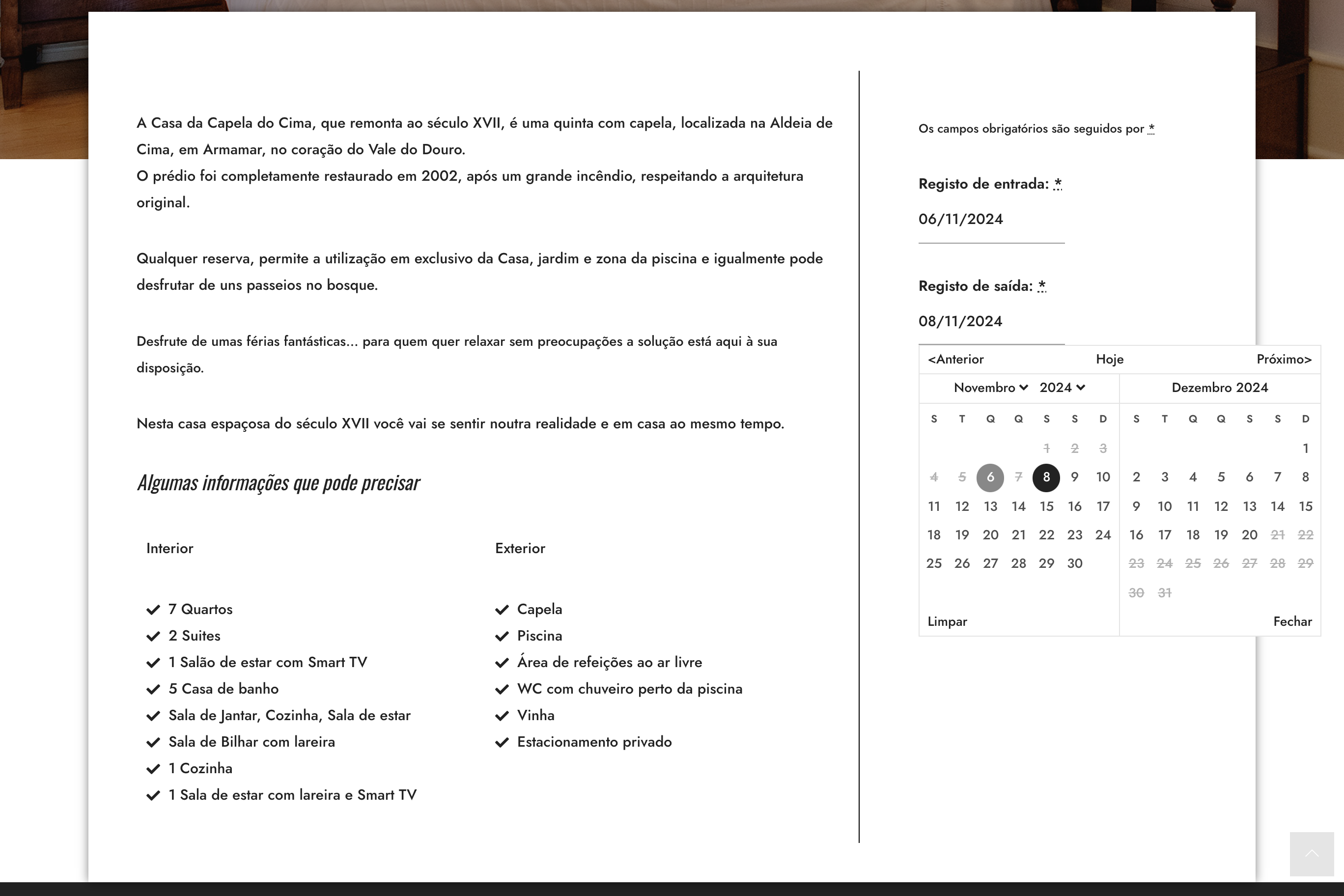 A Casa da Capela do Cima, que remonta ao século XVII, é uma quinta com capela, localizada na Aldeia de Cima, em Armamar, no coração do Vale do Douro.
O prédio foi completamente restaurado em 2002, após um grande incêndio, respeitando a arquitetura original.

Qualquer reserva, permite a utilização em exclusivo da Casa, jardim e zona da piscina e igualmente pode desfrutar de uns passeios no bosque.

Desfrute de umas férias fantásticas... para quem quer relaxar sem preocupações a solução está aqui à sua disposição.

Nesta casa espaçosa do século XVII você vai se sentir noutra realidade e em casa ao mesmo tempo.

Algumas informações que pode precisar

Interior

7 Quartos
2 Suites
1 Salão de estar com Smart TV
5 Casa de banho
Sala de Jantar, Cozinha, Sala de estar
Sala de Bilhar com lareira
1 Cozinha
1 Sala de estar com lareira e Smart TV

Exterior

Capela
Piscina
Área de refeições ao ar livre
WC com chuveiro perto da piscina
Vinha
Estacionamento privado

Os campos obrigatórios são seguidos por *

Registo de entrada: *
06/11/2024

Registo de saída: *
08/11/2024

<Anterior Hoje Próximo>

Novembro 2024

| S | T | Q | Q | S | S | D |
|---|---|---|---|---|---|---|
| | | | | 1 | 2 | 3 |
| 4 | 5 | 6 | 7 | 8 | 9 | 10 |
| 11 | 12 | 13 | 14 | 15 | 16 | 17 |
| 18 | 19 | 20 | 21 | 22 | 23 | 24 |
| 25 | 26 | 27 | 28 | 29 | 30 | |

Dezembro 2024

| S | T | Q | Q | S | S | D |
|---|---|---|---|---|---|---|
| | | | | | | 1 |
| 2 | 3 | 4 | 5 | 6 | 7 | 8 |
| 9 | 10 | 11 | 12 | 13 | 14 | 15 |
| 16 | 17 | 18 | 19 | 20 | 21 | 22 |
| 23 | 24 | 25 | 26 | 27 | 28 | 29 |
| 30 | 31 | | | | | |

Limpar Fechar